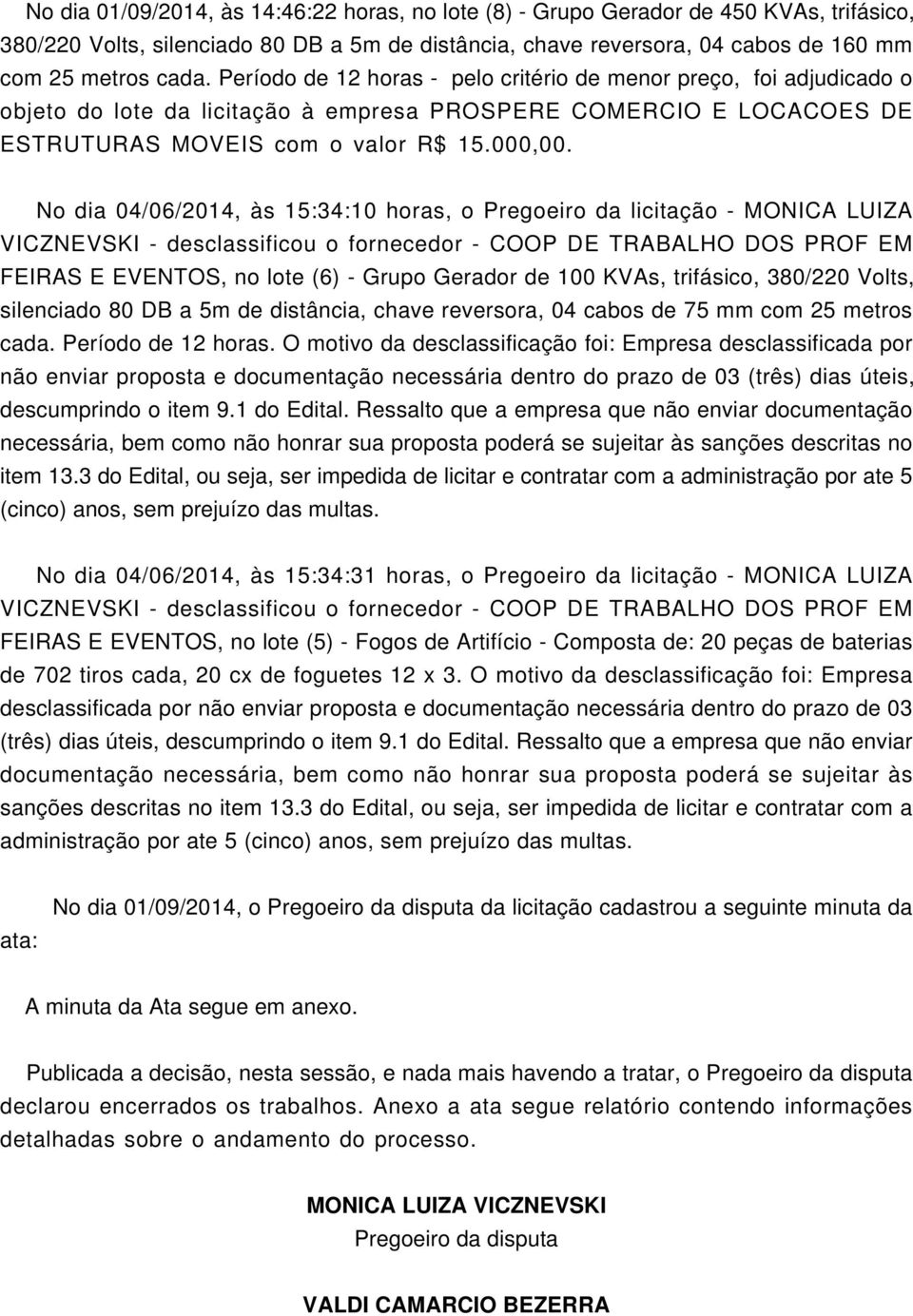 No dia 01/09/2014, às 14:46:22 horas, no lote (8) - Grupo Gerador de 450 KVAs, trifásico, 380/220 Volts, silenciado 80 DB a 5m de distância, chave reversora, 04 cabos de 160 mm com 25 metros cada. Período de 12 horas - pelo critério de menor preço, foi adjudicado o objeto do lote da licitação à empresa PROSPERE COMERCIO E LOCACOES DE ESTRUTURAS MOVEIS com o valor R$ 15.000,00.

No dia 04/06/2014, às 15:34:10 horas, o Pregoeiro da licitação - MONICA LUIZA VICZNEVSKI - desclassificou o fornecedor - COOP DE TRABALHO DOS PROF EM FEIRAS E EVENTOS, no lote (6) - Grupo Gerador de 100 KVAs, trifásico, 380/220 Volts, silenciado 80 DB a 5m de distância, chave reversora, 04 cabos de 75 mm com 25 metros cada. Período de 12 horas. O motivo da desclassificação foi: Empresa desclassificada por não enviar proposta e documentação necessária dentro do prazo de 03 (três) dias úteis, descumprindo o item 9.1 do Edital. Ressalto que a empresa que não enviar documentação necessária, bem como não honrar sua proposta poderá se sujeitar às sanções descritas no item 13.3 do Edital, ou seja, ser impedida de licitar e contratar com a administração por ate 5 (cinco) anos, sem prejuízo das multas.

No dia 04/06/2014, às 15:34:31 horas, o Pregoeiro da licitação - MONICA LUIZA VICZNEVSKI - desclassificou o fornecedor - COOP DE TRABALHO DOS PROF EM FEIRAS E EVENTOS, no lote (5) - Fogos de Artifício - Composta de: 20 peças de baterias de 702 tiros cada, 20 cx de foguetes 12 x 3. O motivo da desclassificação foi: Empresa desclassificada por não enviar proposta e documentação necessária dentro do prazo de 03 (três) dias úteis, descumprindo o item 9.1 do Edital. Ressalto que a empresa que não enviar documentação necessária, bem como não honrar sua proposta poderá se sujeitar às sanções descritas no item 13.3 do Edital, ou seja, ser impedida de licitar e contratar com a administração por ate 5 (cinco) anos, sem prejuízo das multas.

No dia 01/09/2014, o Pregoeiro da disputa da licitação cadastrou a seguinte minuta da ata:

A minuta da Ata segue em anexo.

Publicada a decisão, nesta sessão, e nada mais havendo a tratar, o Pregoeiro da disputa declarou encerrados os trabalhos. Anexo a ata segue relatório contendo informações detalhadas sobre o andamento do processo.

MONICA LUIZA VICZNEVSKI
Pregoeiro da disputa

VALDI CAMARCIO BEZERRA